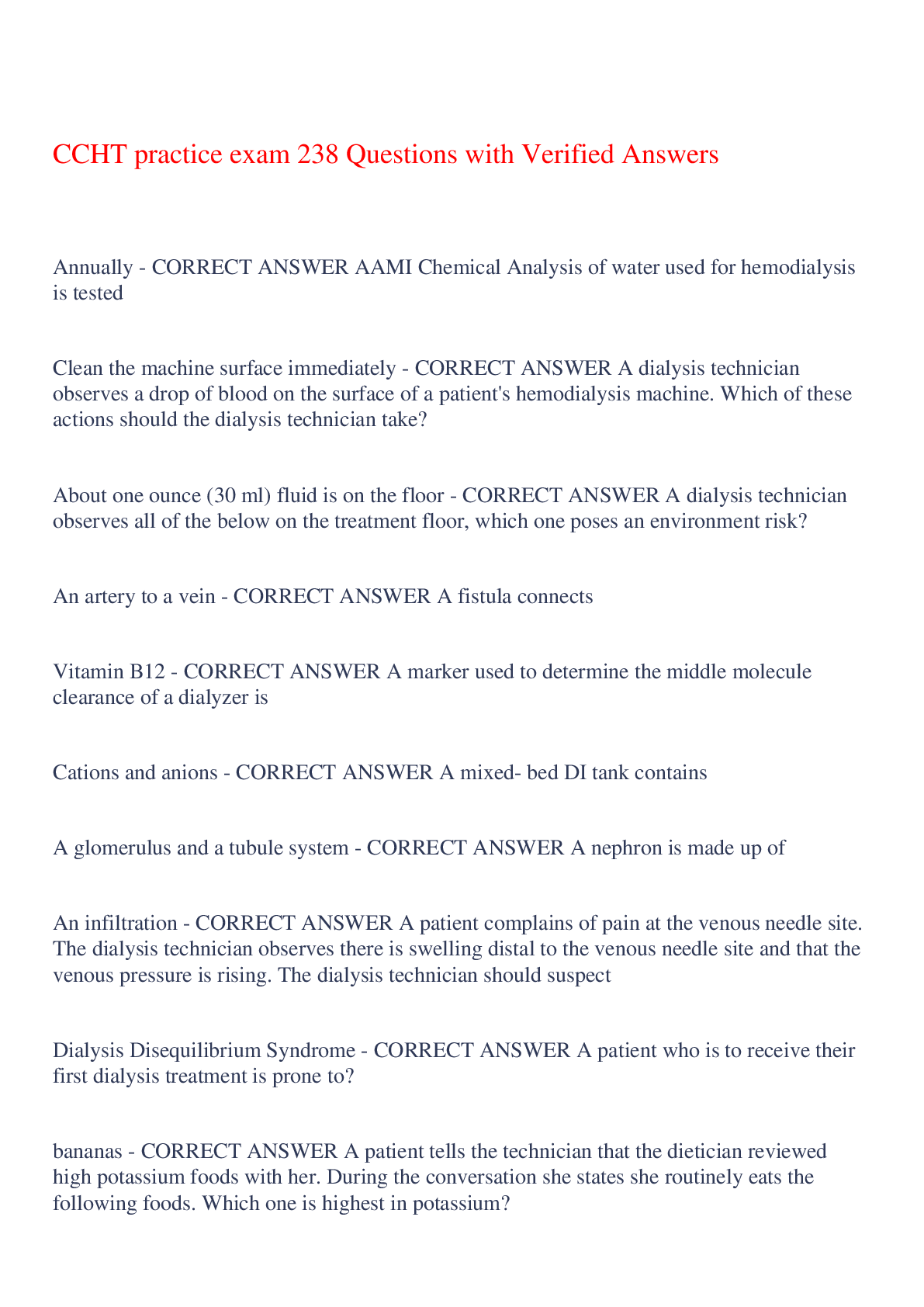 CCHT practice exam 238 Questions with Verified Answers

Annually - CORRECT ANSWER AAMI Chemical Analysis of water used for hemodialysis is tested

Clean the machine surface immediately - CORRECT ANSWER A dialysis technician observes a drop of blood on the surface of a patient's hemodialysis machine. Which of these actions should the dialysis technician take?

About one ounce (30 ml) fluid is on the floor - CORRECT ANSWER A dialysis technician observes all of the below on the treatment floor, which one poses an environment risk?

An artery to a vein - CORRECT ANSWER A fistula connects

Vitamin B12 - CORRECT ANSWER A marker used to determine the middle molecule clearance of a dialyzer is

Cations and anions - CORRECT ANSWER A mixed- bed DI tank contains

A glomerulus and a tubule system - CORRECT ANSWER A nephron is made up of

An infiltration - CORRECT ANSWER A patient complains of pain at the venous needle site. The dialysis technician observes there is swelling distal to the venous needle site and that the venous pressure is rising. The dialysis technician should suspect

Dialysis Disequilibrium Syndrome - CORRECT ANSWER A patient who is to receive their first dialysis treatment is prone to?

bananas - CORRECT ANSWER A patient tells the technician that the dietician reviewed high potassium foods with her. During the conversation she states she routinely eats the following foods. Which one is highest in potassium?